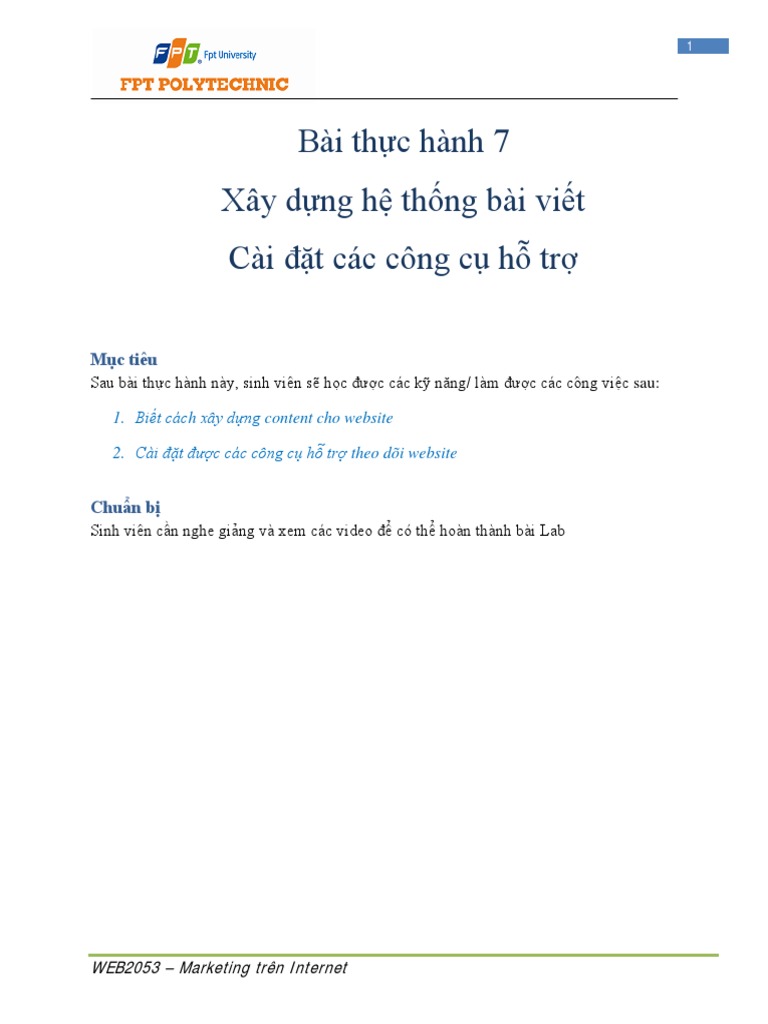 FPT Fpt University
FPT POLYTECHNIC

1

Bài thực hành 7
Xây dựng hệ thống bài viết
Cài đặt các công cụ hỗ trợ

Mục tiêu
Sau bài thực hành này, sinh viên sẽ học được các kỹ năng/ làm được các công việc sau:

1. Biết cách xây dựng content cho website
2. Cài đặt được các công cụ hỗ trợ theo dõi website

Chuẩn bị
Sinh viên cần nghe giảng và xem các video để có thể hoàn thành bài Lab

WEB2053 – Marketing trên Internet